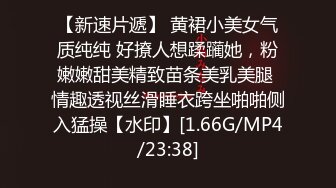 【新速片遞】 黄裙小美女气质纯纯 好撩人想蹂躏她，粉嫩嫩甜美精致苗条美乳美腿 情趣透视丝滑睡衣跨坐啪啪侧入猛操【水印】[1.66G/MP4/23:38]